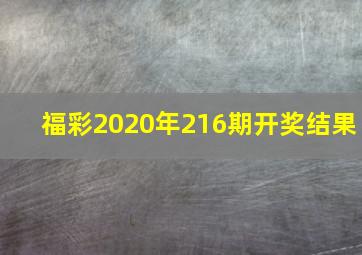 福彩2020年216期开奖结果